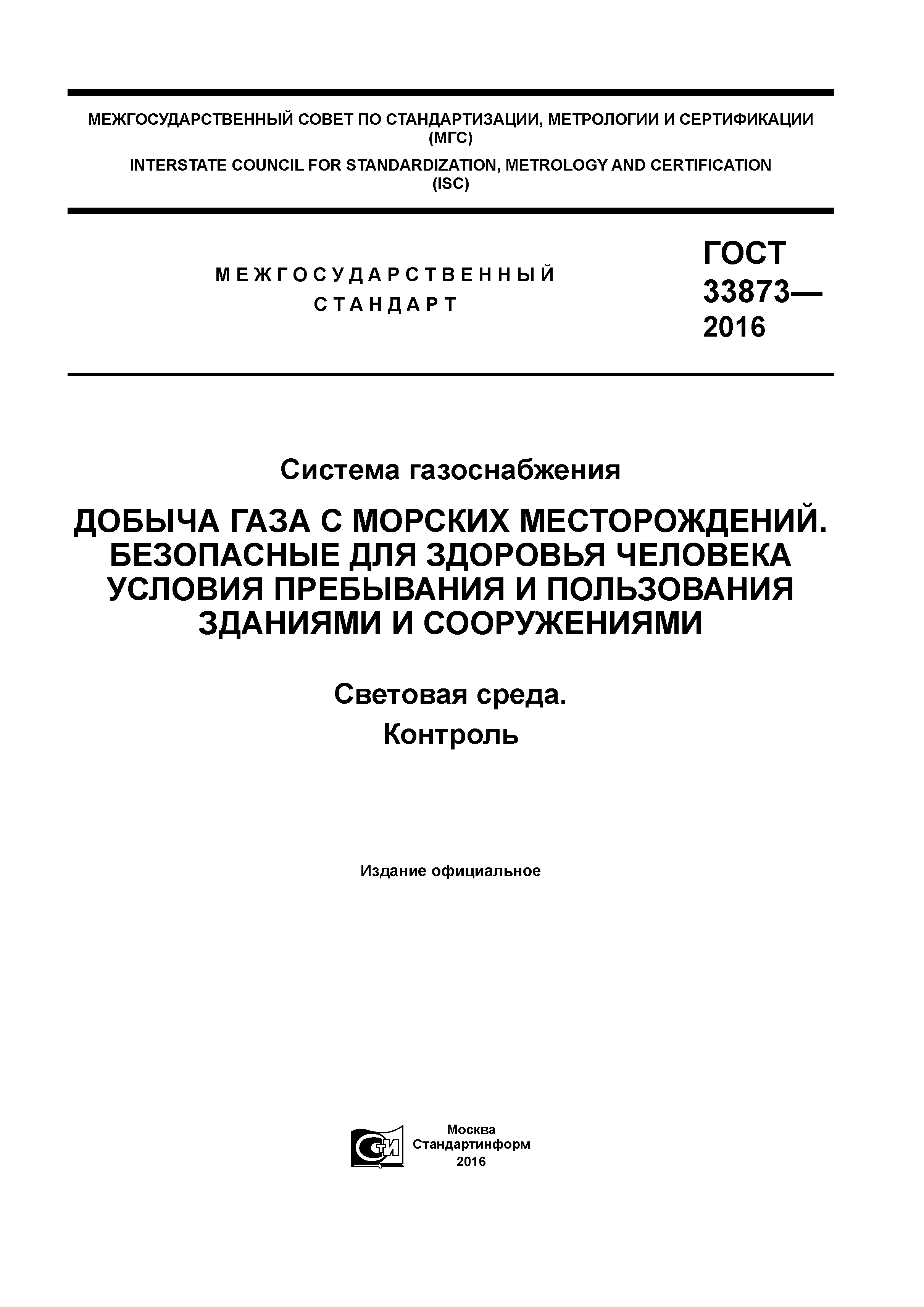 МЕЖГОСУДАРСТВЕННЫЙ СОВЕТ ПО СТАНДАРТИЗАЦИИ, МЕТРОЛОГИИ И СЕРТИФИКАЦИИ (МГС)

INTERSTATE COUNCIL FOR STANDARDIZATION, METROLOGY AND CERTIFICATION (ISC)

МЕЖГОСУДАРСТВЕННЫЙ СТАНДАРТ

ГОСТ 33873— 2016

Система газоснабжения

ДОБЫЧА ГАЗА С МОРСКИХ МЕСТОРОЖДЕНИЙ. БЕЗОПАСНЫЕ ДЛЯ ЗДОРОВЬЯ ЧЕЛОВЕКА УСЛОВИЯ ПРЕБЫВАНИЯ И ПОЛЬЗОВАНИЯ ЗДАНИЯМИ И СООРУЖЕНИЯМИ

Световая среда. Контроль

Издание официальное

СТИ

Москва
Стандартинформ
2016